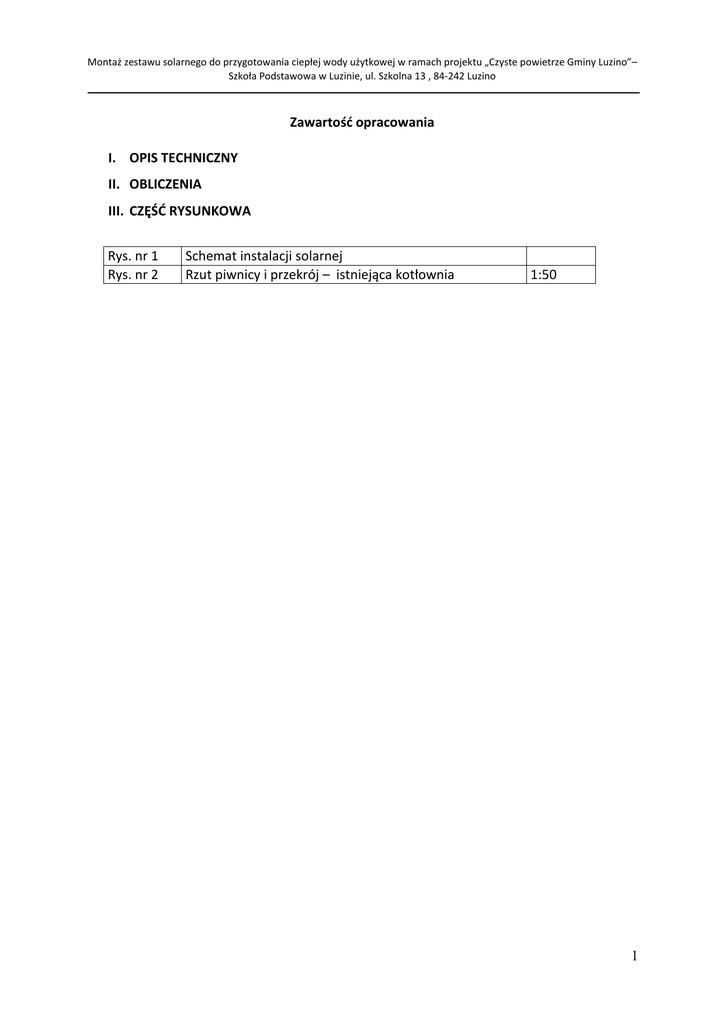 Montaż zestawu solarnego do przygotowania ciepłej wody użytkowej w ramach projektu „Czyste powietrze Gminy Luzino"– Szkoła Podstawowa w Luzinie, ul. Szkolna 13 , 84-242 Luzino

Zawartość opracowania

I. OPIS TECHNICZNY
II. OBLICZENIA
III. CZĘŚĆ RYSUNKOWA

| Rys. nr 1 | Schemat instalacji solarnej | |
|---|---|---|
| Rys. nr 2 | Rzut piwnicy i przekrój – istniejąca kotłownia | 1:50 |

1